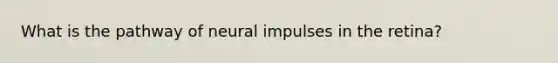 What is the pathway of neural impulses in the retina?